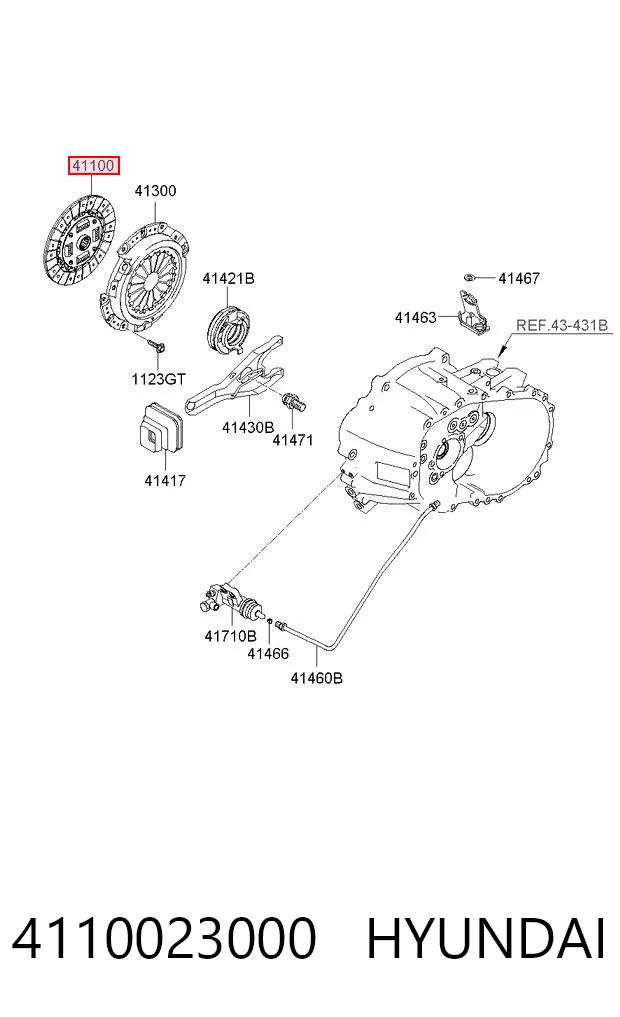 41100
41300
41421B
41467
41463
REF.43-431B
1123GT
41430B
41471
41417
41710B
41466
41460B

4110023000 HYUNDAI